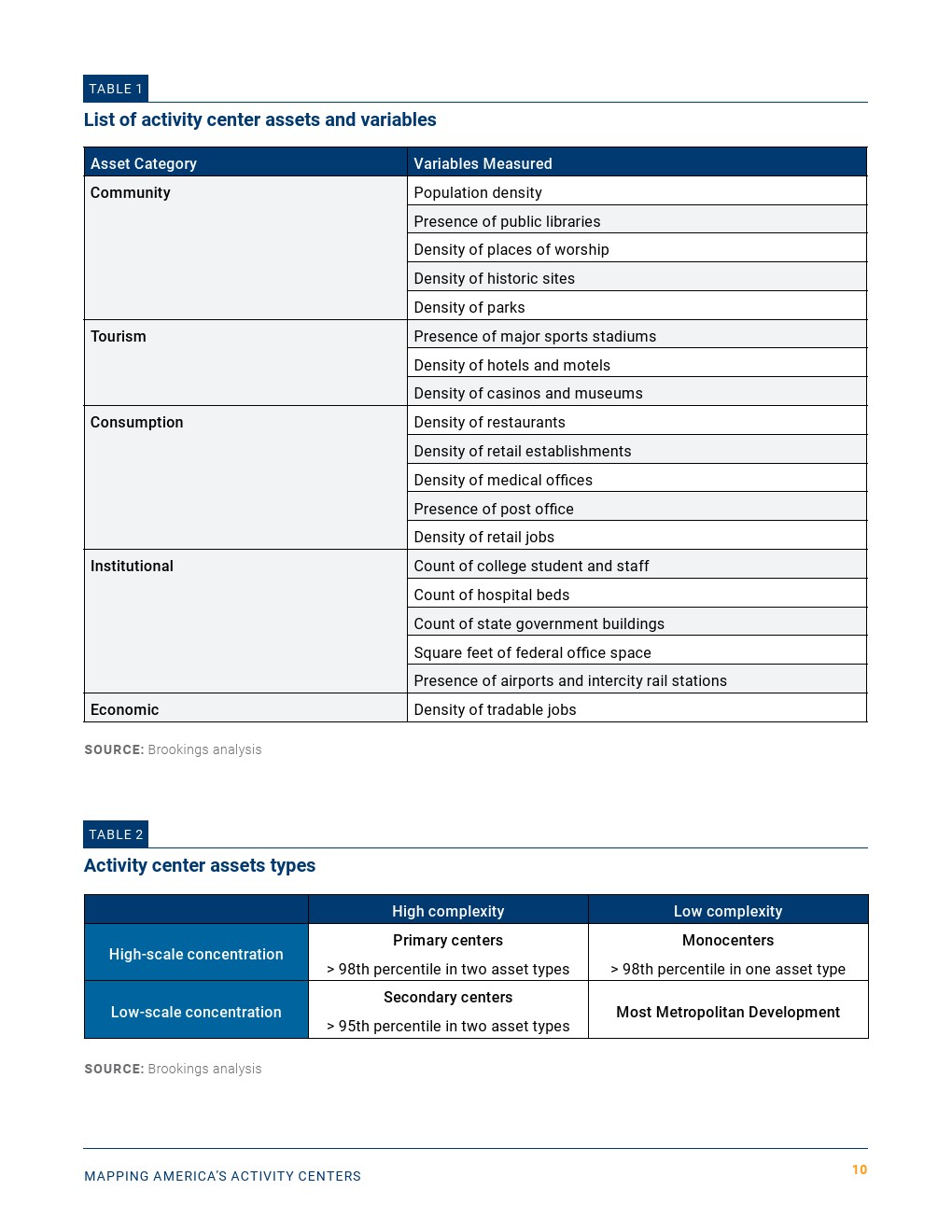 TABLE 1

List of activity center assets and variables

| Asset Category | Variables Measured |
|---|---|
| Community | Population density |
| | Presence of public libraries |
| | Density of places of worship |
| | Density of historic sites |
| | Density of parks |
| Tourism | Presence of major sports stadiums |
| | Density of hotels and motels |
| | Density of casinos and museums |
| Consumption | Density of restaurants |
| | Density of retail establishments |
| | Density of medical offices |
| | Presence of post office |
| | Density of retail jobs |
| Institutional | Count of college student and staff |
| | Count of hospital beds |
| | Count of state government buildings |
| | Square feet of federal office space |
| | Presence of airports and intercity rail stations |
| Economic | Density of tradable jobs |

SOURCE: Brookings analysis

TABLE 2

Activity center assets types

| | High complexity | Low complexity |
|---|---|---|
| High-scale concentration | Primary centers > 98th percentile in two asset types | Monocenters > 98th percentile in one asset type |
| Low-scale concentration | Secondary centers > 95th percentile in two asset types | Most Metropolitan Development |

SOURCE: Brookings analysis

MAPPING AMERICA'S ACTIVITY CENTERS

10